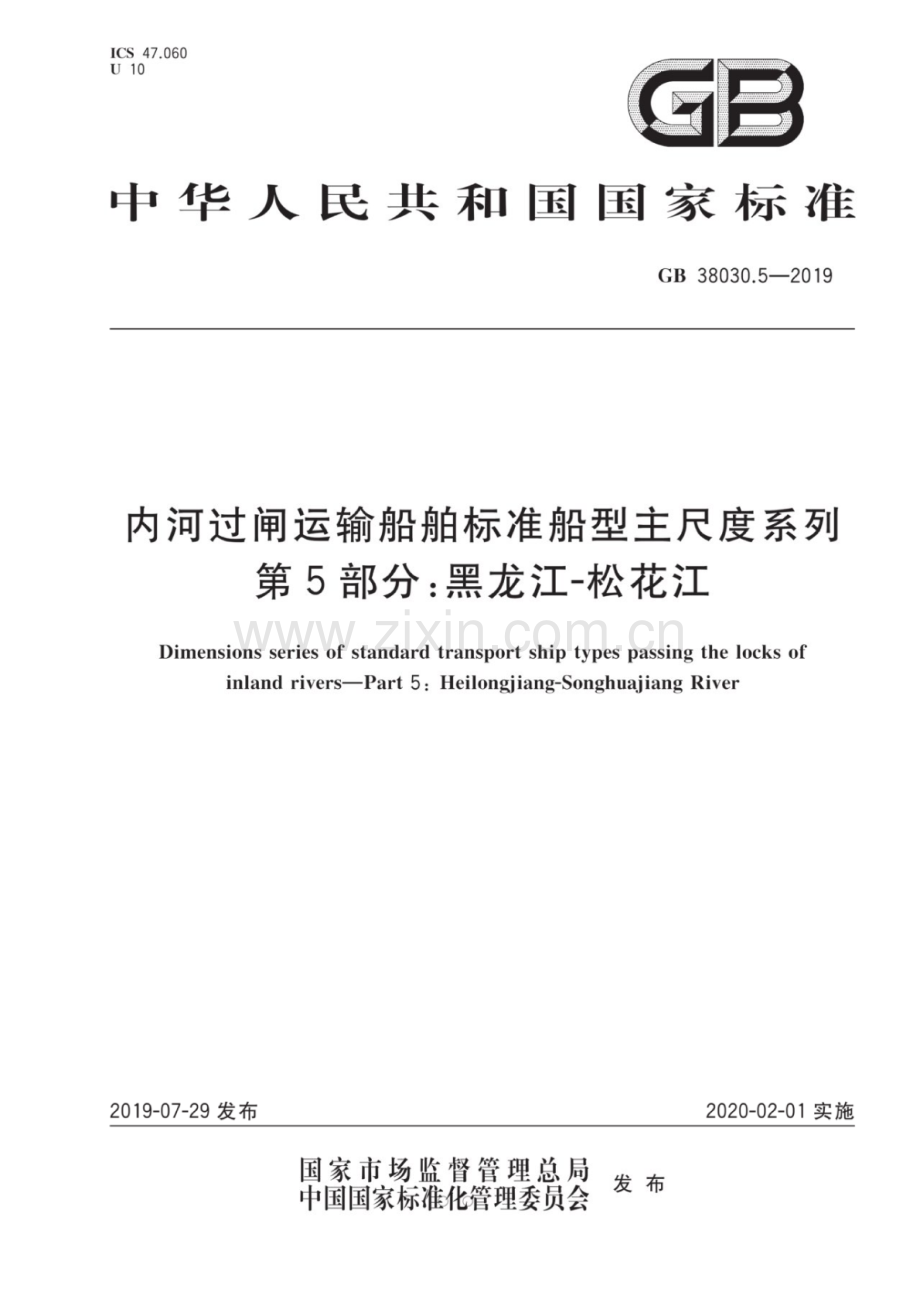 ICS 47.060
U 10

GB

中华人民共和国国家标准

GB 38030.5—2019

内河过闸运输船舶标准船型主尺度系列
第5部分：黑龙江-松花江

www.zixin.com.cn

Dimensions series of standard transport ship types passing the locks of inland rivers—Part 5: Heilongjiang-Songhuajiang River

2019-07-29 发布

2020-02-01 实施

国家市场监督管理总局
中国国家标准化管理委员会 发布